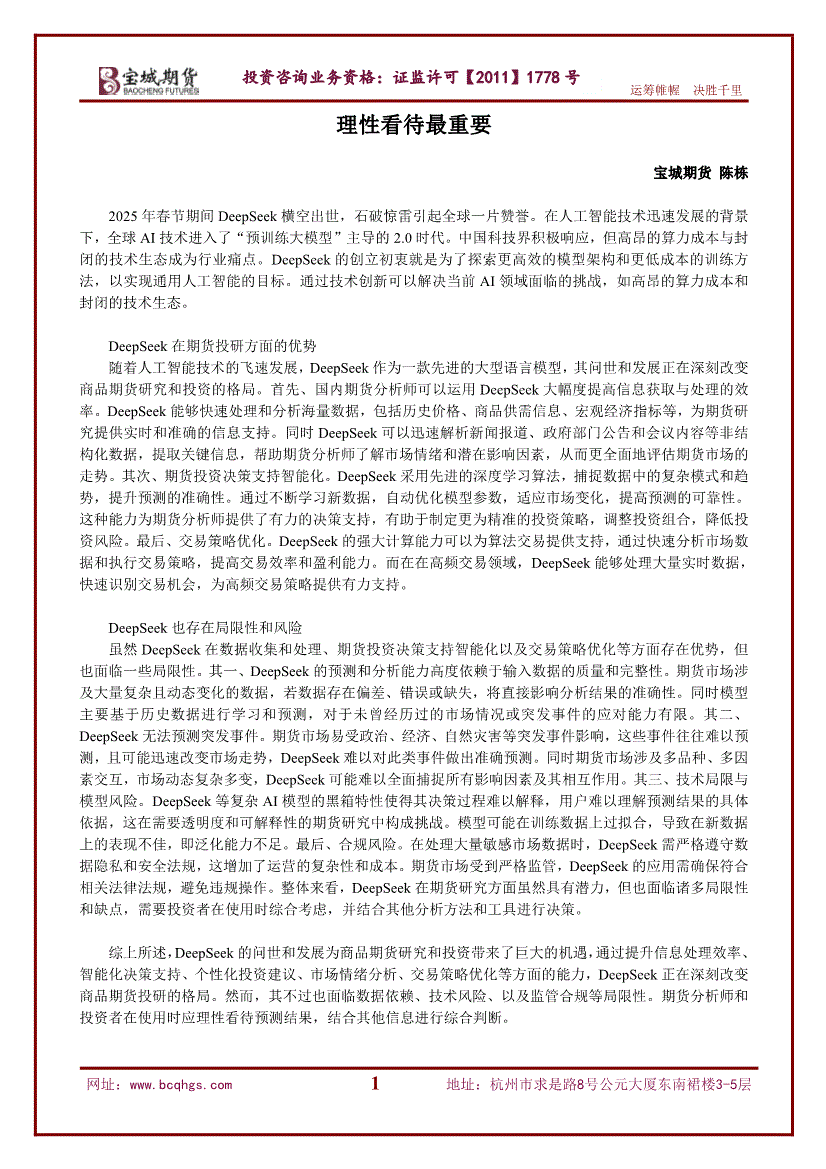 宝城期货 BAOCHENG FUTURES 投资咨询业务资格：证监许可【2011】1778 号 运筹帷幄 决胜千里

理性看待最重要

宝城期货 陈栋

2025 年春节期间 DeepSeek 横空出世，石破惊雷引起全球一片赞誉。在人工智能技术迅速发展的背景下，全球 AI 技术进入了“预训练大模型”主导的 2.0 时代。中国科技界积极响应，但高昂的算力成本与封闭的技术生态成为行业痛点。DeepSeek 的创立初衷就是为了探索更高效的模型架构和更低成本的训练方法，以实现通用人工智能的目标。通过技术创新可以解决当前 AI 领域面临的挑战，如高昂的算力成本和封闭的技术生态。

DeepSeek 在期货投研方面的优势

随着人工智能技术的飞速发展，DeepSeek 作为一款先进的大型语言模型，其问世和发展正在深刻改变商品期货研究和投资的格局。首先、国内期货分析师可以运用 DeepSeek 大幅度提高信息获取与处理的效率。DeepSeek 能够快速处理和分析海量数据，包括历史价格、商品供需信息、宏观经济指标等，为期货研究提供实时和准确的信息支持。同时 DeepSeek 可以迅速解析新闻报道、政府部门公告和会议内容等非结构化数据，提取关键信息，帮助期货分析师了解市场情绪和潜在影响因素，从而更全面地评估期货市场的走势。其次、期货投资决策支持智能化。DeepSeek 采用先进的深度学习算法，捕捉数据中的复杂模式和趋势，提升预测的准确性。通过不断学习新数据，自动优化模型参数，适应市场变化，提高预测的可靠性。这种能力为期货分析师提供了有力的决策支持，有助于制定更为精准的投资策略，调整投资组合，降低投资风险。最后、交易策略优化。DeepSeek 的强大计算能力可以为算法交易提供支持，通过快速分析市场数据和执行交易策略，提高交易效率和盈利能力。而在在高频交易领域，DeepSeek 能够处理大量实时数据，快速识别交易机会，为高频交易策略提供有力支持。

DeepSeek 也存在局限性和风险

虽然 DeepSeek 在数据收集和处理、期货投资决策支持智能化以及交易策略优化等方面存在优势，但也面临一些局限性。其一、DeepSeek 的预测和分析能力高度依赖于输入数据的质量和完整性。期货市场涉及大量复杂且动态变化的数据，若数据存在偏差、错误或缺失，将直接影响分析结果的准确性。同时模型主要基于历史数据进行学习和预测，对于未曾经历过的市场情况或突发事件的应对能力有限。其二、DeepSeek 无法预测突发事件。期货市场易受政治、经济、自然灾害等突发事件影响，这些事件往往难以预测，且可能迅速改变市场走势，DeepSeek 难以对此类事件做出准确预测。同时期货市场涉及多品种、多因素交互，市场动态复杂多变，DeepSeek 可能难以全面捕捉所有影响因素及其相互作用。其三、技术局限与模型风险。DeepSeek 等复杂 AI 模型的黑箱特性使得其决策过程难以解释，用户难以理解预测结果的具体依据，这在需要透明度和可解释性的期货研究中构成挑战。模型可能在训练数据上过拟合，导致在新数据上的表现不佳，即泛化能力不足。最后、合规风险。在处理大量敏感市场数据时，DeepSeek 需严格遵守数据隐私和安全法规，这增加了运营的复杂性和成本。期货市场受到严格监管，DeepSeek 的应用需确保符合相关法律法规，避免违规操作。整体来看，DeepSeek 在期货研究方面虽然具有潜力，但也面临诸多局限性和缺点，需要投资者在使用时综合考虑，并结合其他分析方法和工具进行决策。

综上所述，DeepSeek 的问世和发展为商品期货研究和投资带来了巨大的机遇，通过提升信息处理效率、智能化决策支持、个性化投资建议、市场情绪分析、交易策略优化等方面的能力，DeepSeek 正在深刻改变商品期货投研的格局。然而，其不过也面临数据依赖、技术风险、以及监管合规等局限性。期货分析师和投资者在使用时应理性看待预测结果，结合其他信息进行综合判断。

网址：www.bcqhgs.com 1 地址：杭州市求是路8号公元大厦东南裙楼3-5层